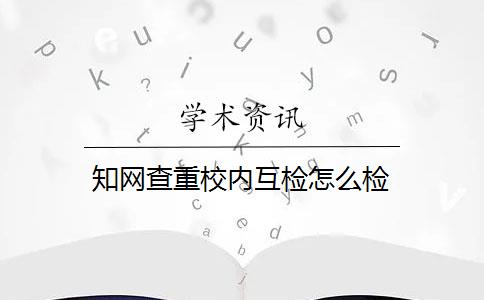 学术资讯

知网查重校内互检怎么检